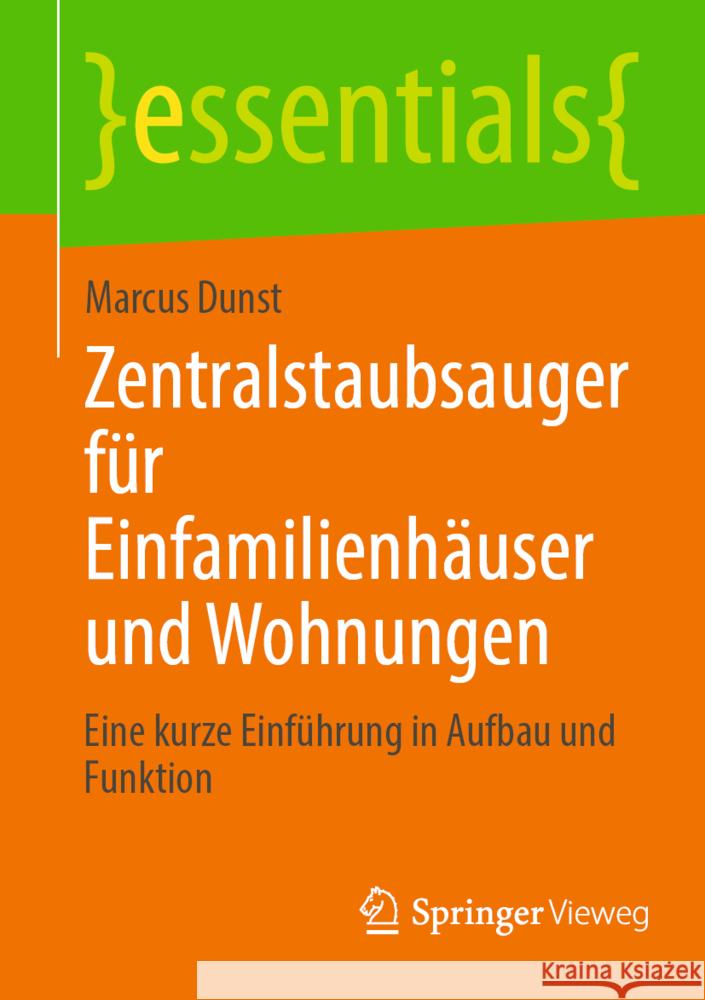 }essentials{

Marcus Dunst

Zentralstaubsauger für Einfamilienhäuser und Wohnungen

Eine kurze Einführung in Aufbau und Funktion

Springer Vieweg